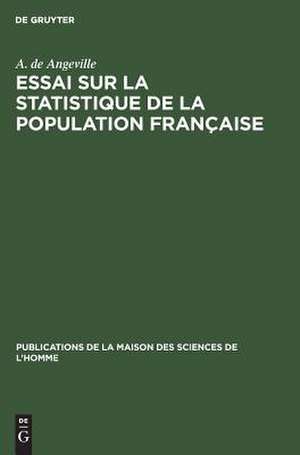 DE GRUYTER

A. de Angeville

ESSAI SUR LA STATISTIQUE DE LA POPULATION FRANÇAISE

PUBLICATIONS DE LA MAISON DES SCIENCES DE L'HOMME

DE G